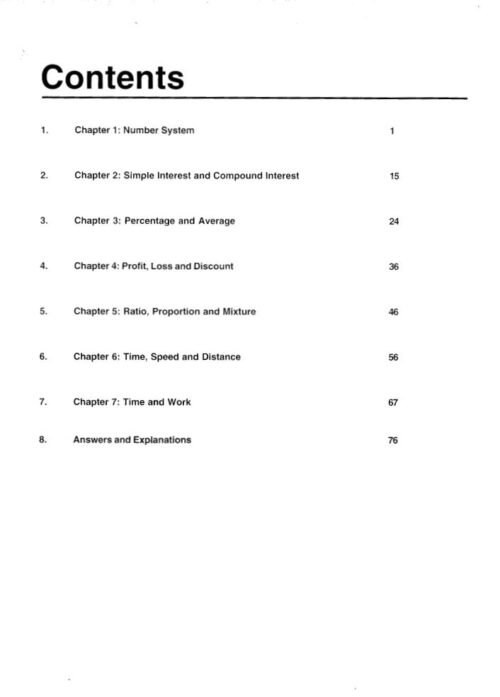 Contents

1. Chapter 1: Number System 1

2. Chapter 2: Simple Interest and Compound Interest 15

3. Chapter 3: Percentage and Average 24

4. Chapter 4: Profit, Loss and Discount 36

5. Chapter 5: Ratio, Proportion and Mixture 46

6. Chapter 6: Time, Speed and Distance 56

7. Chapter 7: Time and Work 67

8. Answers and Explanations 76